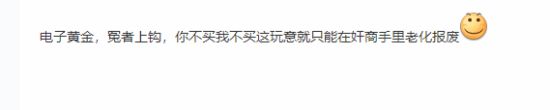 电子黄金，冤者上钩，你不买我不买这玩意就只能在奸商手里老化报废